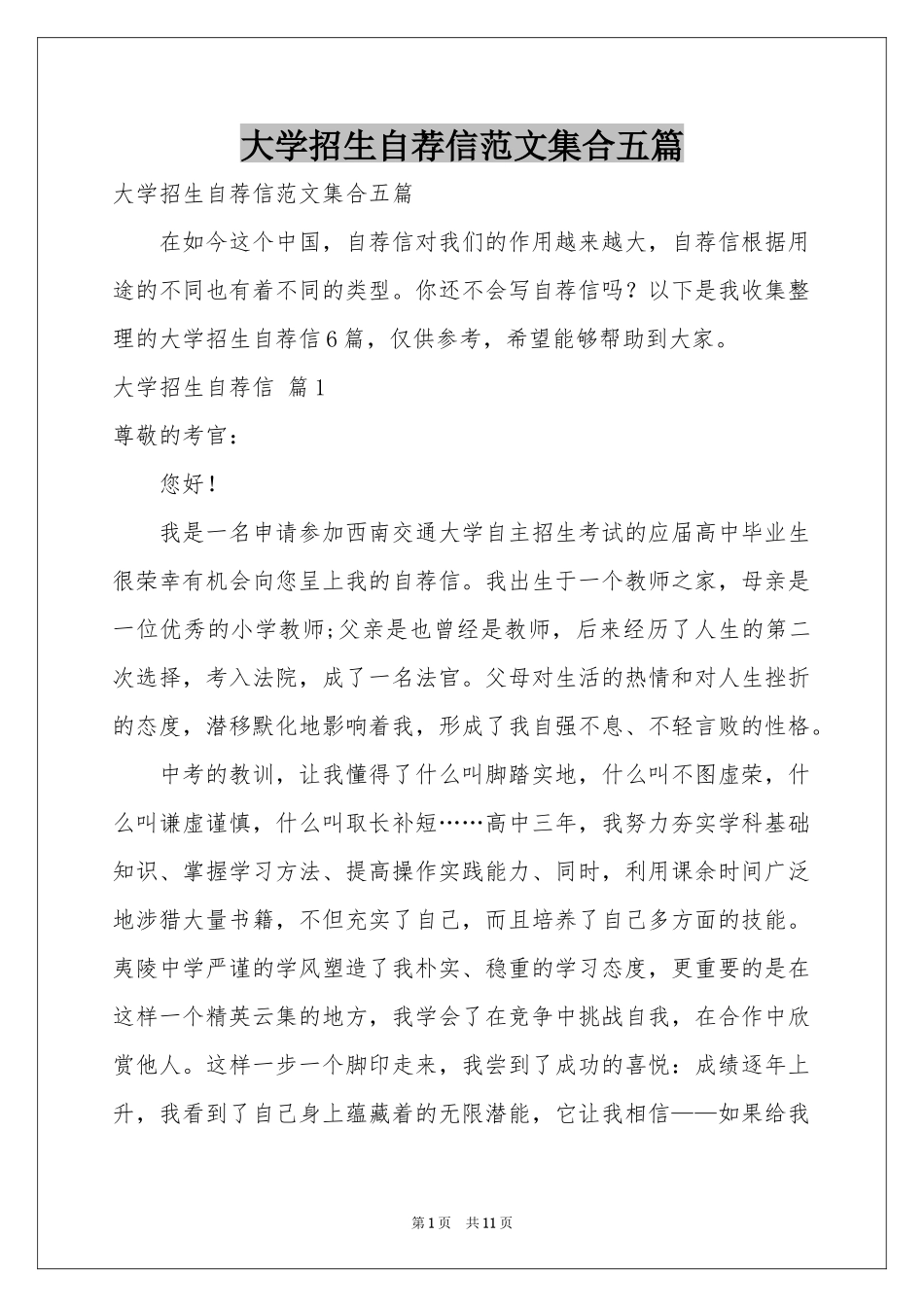 大学招生自荐信范文集合五篇

大学招生自荐信范文集合五篇

在如今这个中国，自荐信对我们的作用越来越大，自荐信根据用途的不同也有着不同的类型。你还不会写自荐信吗？以下是我收集整理的大学招生自荐信6篇，仅供参考，希望能够帮助到大家。

大学招生自荐信 篇1

尊敬的考官：

您好！

我是一名申请参加西南交通大学自主招生考试的应届高中毕业生很荣幸有机会向您呈上我的自荐信。我出生于一个教师之家，母亲是一位优秀的小学教师;父亲是也曾经是教师，后来经历了人生的第二次选择，考入法院，成了一名法官。父母对生活的热情和对人生挫折的态度，潜移默化地影响着我，形成了我自强不息、不轻言败的性格。

中考的教训，让我懂得了什么叫脚踏实地，什么叫不图虚荣，什么叫谦虚谨慎，什么叫取长补短……高中三年，我努力夯实学科基础知识、掌握学习方法、提高操作实践能力、同时，利用课余时间广泛地涉猎大量书籍，不但充实了自己，而且培养了自己多方面的技能。夷陵中学严谨的学风塑造了我朴实、稳重的学习态度，更重要的是在这样一个精英云集的地方，我学会了在竞争中挑战自我，在合作中欣赏他人。这样一步一个脚印走来，我尝到了成功的喜悦：成绩逐年上升，我看到了自己身上蕴藏着的无限潜能，它让我相信——如果给我

第1页 共11页